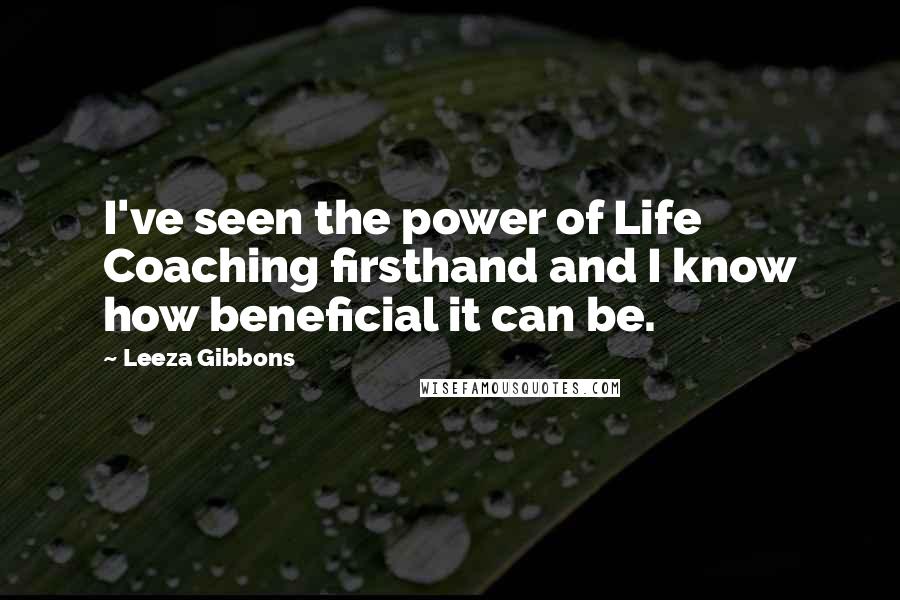 I've seen the power of Life Coaching firsthand and I know how beneficial it can be.

~ Leeza Gibbons

WISEFAMOUSQUOTES.COM